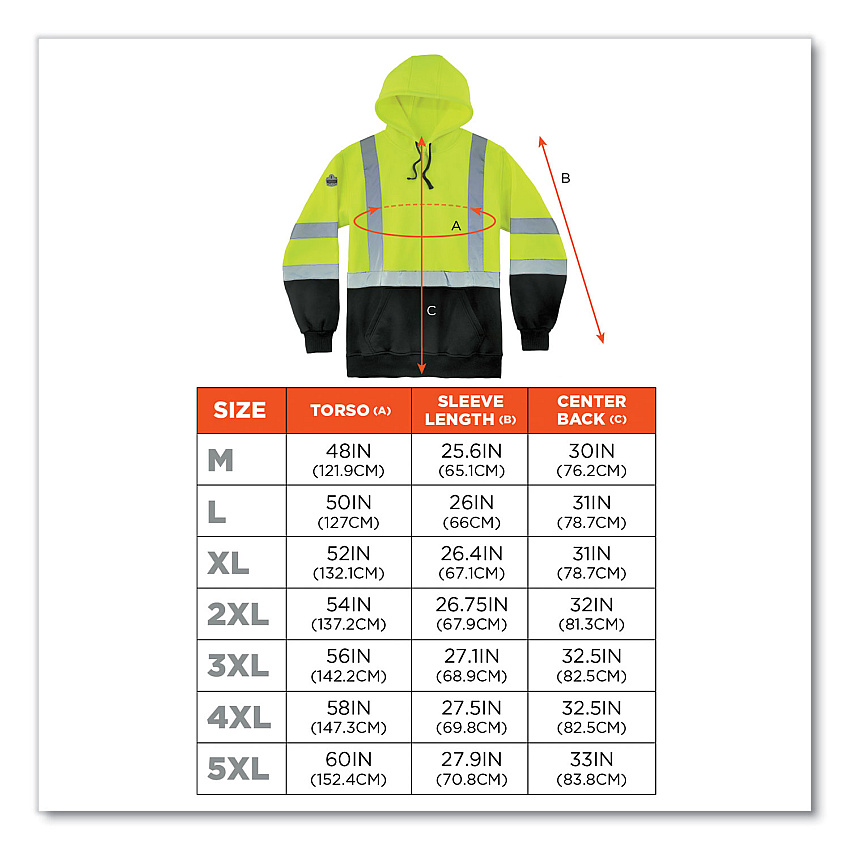 B

A

C

| SIZE | TORSO (A) | SLEEVE LENGTH (B) | CENTER BACK (C) |
|---|---|---|---|
| M | 48IN (121.9CM) | 25.6IN (65.1CM) | 30IN (76.2CM) |
| L | 50IN (127CM) | 26IN (66CM) | 31IN (78.7CM) |
| XL | 52IN (132.1CM) | 26.4IN (67.1CM) | 31IN (78.7CM) |
| 2XL | 54IN (137.2CM) | 26.75IN (67.9CM) | 32IN (81.3CM) |
| 3XL | 56IN (142.2CM) | 27.1IN (68.9CM) | 32.5IN (82.5CM) |
| 4XL | 58IN (147.3CM) | 27.5IN (69.8CM) | 32.5IN (82.5CM) |
| 5XL | 60IN (152.4CM) | 27.9IN (70.8CM) | 33IN (83.8CM) |